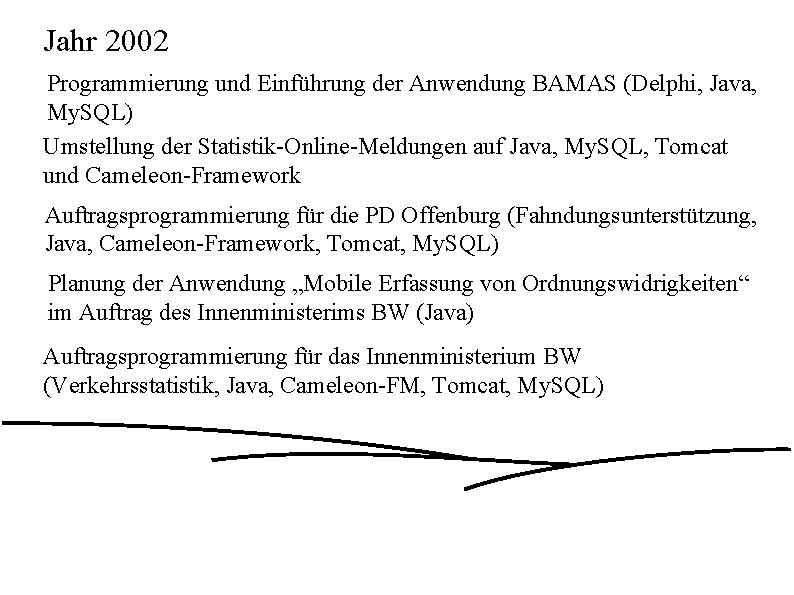 Jahr 2002

Programmierung und Einführung der Anwendung BAMAS (Delphi, Java, MySQL)

Umstellung der Statistik-Online-Meldungen auf Java, MySQL, Tomcat und Cameleon-Framework

Auftragsprogrammierung für die PD Offenburg (Fahndungsunterstützung, Java, Cameleon-Framework, Tomcat, MySQL)

Planung der Anwendung „Mobile Erfassung von Ordnungswidrigkeiten“ im Auftrag des Innenministerims BW (Java)

Auftragsprogrammierung für das Innenministerium BW (Verkehrsstatistik, Java, Cameleon-FM, Tomcat, MySQL)